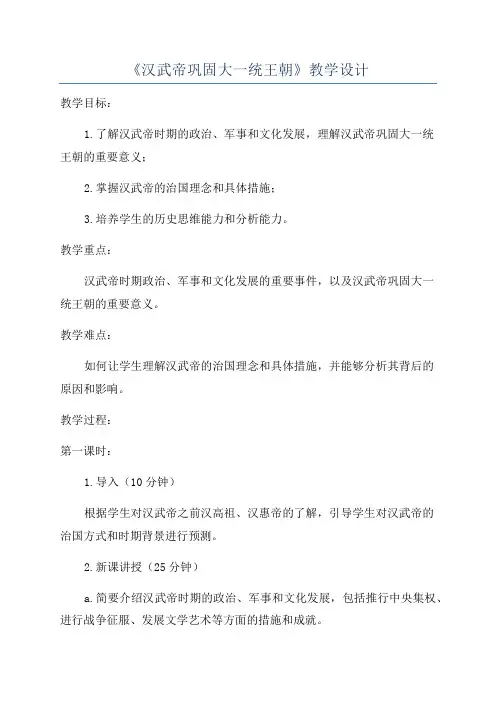 《汉武帝巩固大一统王朝》教学设计

教学目标：

1.了解汉武帝时期的政治、军事和文化发展，理解汉武帝巩固大一统王朝的重要意义；

2.掌握汉武帝的治国理念和具体措施；

3.培养学生的历史思维能力和分析能力。

教学重点：

汉武帝时期政治、军事和文化发展的重要事件，以及汉武帝巩固大一统王朝的重要意义。

教学难点：

如何让学生理解汉武帝的治国理念和具体措施，并能够分析其背后的原因和影响。

教学过程：

第一课时：

1.导入（10分钟）

根据学生对汉武帝之前汉高祖、汉惠帝的了解，引导学生对汉武帝的治国方式和时期背景进行预测。

2.新课讲授（25分钟）

a.简要介绍汉武帝时期的政治、军事和文化发展，包括推行中央集权、进行战争征服、发展文学艺术等方面的措施和成就。